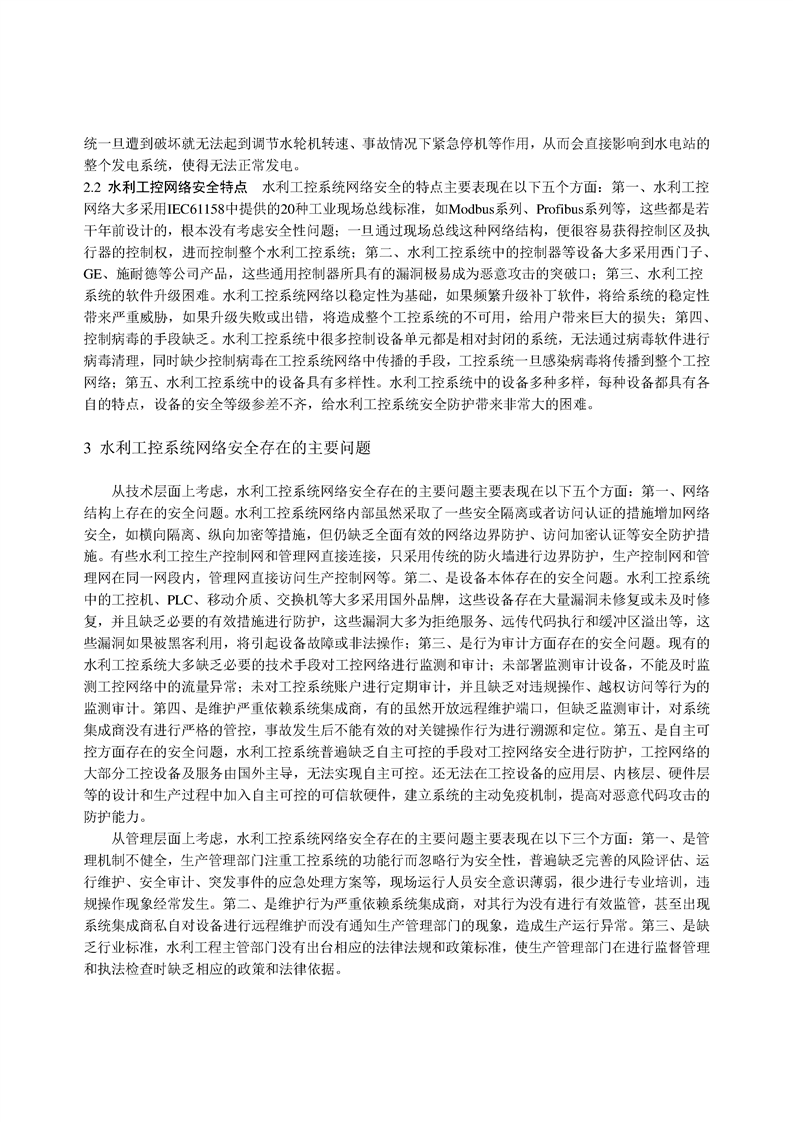 统一旦遭到破坏就无法起到调节水轮机转速、事故情况下紧急停机等作用，从而会直接影响到水电站的整个发电系统，使得无法正常发电。

2.2 水利工控网络安全特点　水利工控系统网络安全的特点主要表现在以下五个方面：第一、水利工控网络大多采用IEC61158中提供的20种工业现场总线标准，如Modbus系列、Profibus系列等，这些都是若干年前设计的，根本没有考虑安全性问题；一旦通过现场总线这种网络结构，便很容易获得控制区及执行器的控制权，进而控制整个水利工控系统；第二、水利工控系统中的控制器等设备大多采用西门子、GE、施耐德等公司产品，这些通用控制器所具有的漏洞极易成为恶意攻击的突破口；第三、水利工控系统的软件升级困难。水利工控系统网络以稳定性为基础，如果频繁升级补丁软件，将给系统的稳定性带来严重威胁，如果升级失败或出错，将造成整个工控系统的不可用，给用户带来巨大的损失；第四、控制病毒的手段缺乏。水利工控系统中很多控制设备单元都是相对封闭的系统，无法通过病毒软件进行病毒清理，同时缺少控制病毒在工控系统网络中传播的手段，工控系统一旦感染病毒将传播到整个工控网络；第五、水利工控系统中的设备具有多样性。水利工控系统中的设备多种多样，每种设备都具有各自的特点，设备的安全等级参差不齐，给水利工控系统安全防护带来非常大的困难。

3 水利工控系统网络安全存在的主要问题

从技术层面上考虑，水利工控系统网络安全存在的主要问题主要表现在以下五个方面：第一、网络结构上存在的安全问题。水利工控系统网络内部虽然采取了一些安全隔离或者访问认证的措施增加网络安全，如横向隔离、纵向加密等措施，但仍缺乏全面有效的网络边界防护、访问加密认证等安全防护措施。有些水利工控生产控制网和管理网直接连接，只采用传统的防火墙进行边界防护，生产控制网和管理网在同一网段内，管理网直接访问生产控制网等。第二、是设备本体存在的安全问题。水利工控系统中的工控机、PLC、移动介质、交换机等大多采用国外品牌，这些设备存在大量漏洞未修复或未及时修复，并且缺乏必要的有效措施进行防护，这些漏洞大多为拒绝服务、远传代码执行和缓冲区溢出等，这些漏洞如果被黑客利用，将引起设备故障或非法操作；第三、是行为审计方面存在的安全问题。现有的水利工控系统大多缺乏必要的技术手段对工控网络进行监测和审计；未部署监测审计设备，不能及时监测工控网络中的流量异常；未对工控系统账户进行定期审计，并且缺乏对违规操作、越权访问等行为的监测审计。第四、是维护严重依赖系统集成商，有的虽然开放远程维护端口，但缺乏监测审计，对系统集成商没有进行严格的管控，事故发生后不能有效的对关键操作行为进行溯源和定位。第五、是自主可控方面存在的安全问题，水利工控系统普遍缺乏自主可控的手段对工控网络安全进行防护，工控网络的大部分工控设备及服务由国外主导，无法实现自主可控。还无法在工控设备的应用层、内核层、硬件层等的设计和生产过程中加入自主可控的可信软硬件，建立系统的主动免疫机制，提高对恶意代码攻击的防护能力。

从管理层面上考虑，水利工控系统网络安全存在的主要问题主要表现在以下三个方面：第一、是管理机制不健全，生产管理部门注重工控系统的功能行而忽略行为安全性，普遍缺乏完善的风险评估、运行维护、安全审计、突发事件的应急处理方案等，现场运行人员安全意识薄弱，很少进行专业培训，违规操作现象经常发生。第二、是维护行为严重依赖系统集成商，对其行为没有进行有效监管，甚至出现系统集成商私自对设备进行远程维护而没有通知生产管理部门的现象，造成生产运行异常。第三、是缺乏行业标准，水利工程主管部门没有出台相应的法律法规和政策标准，使生产管理部门在进行监督管理和执法检查时缺乏相应的政策和法律依据。